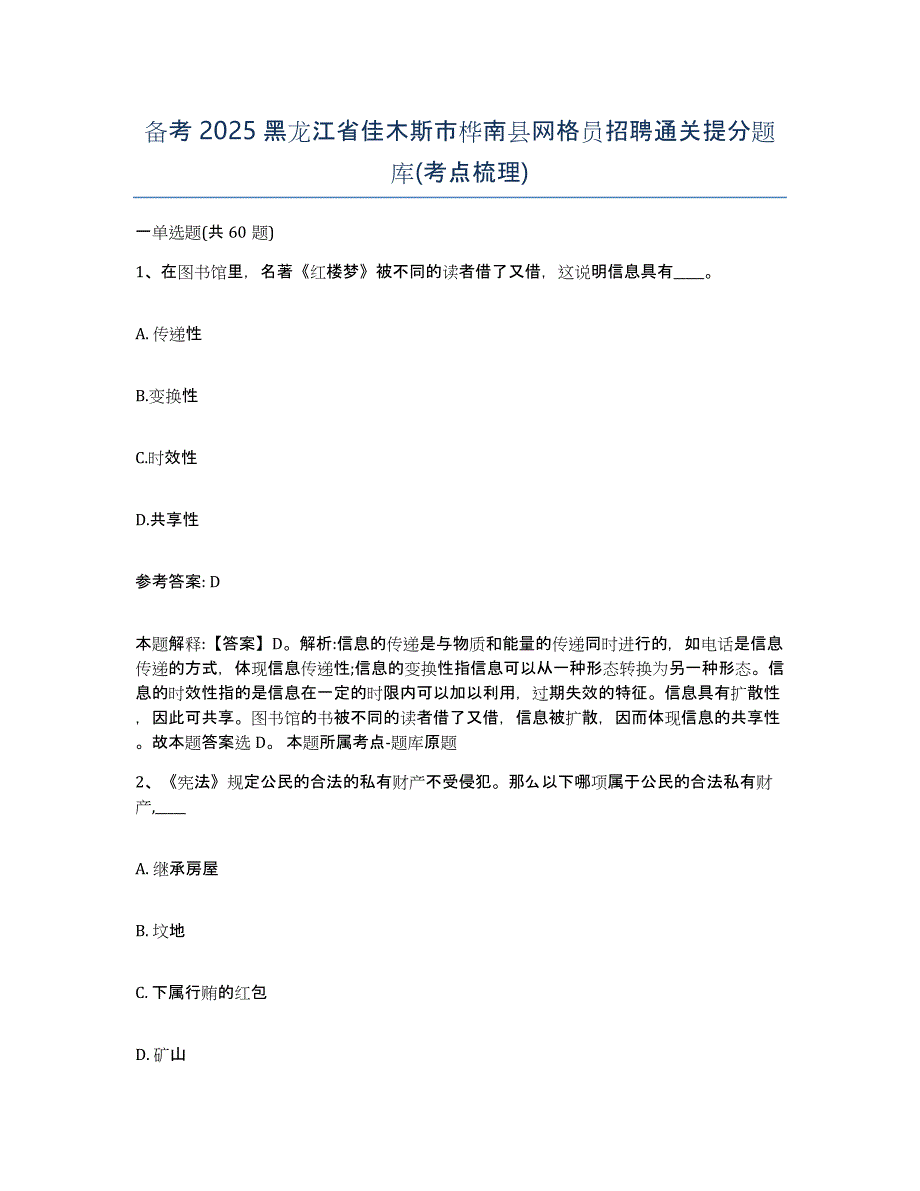 备考 2025 黑龙江省佳木斯市桦南县网格员招聘通关提分题库(考点梳理)

一单选题(共 60 题)

1、在图书馆里，名著《红楼梦》被不同的读者借了又借，这说明信息具有____。

A. 传递性

B.变换性

C.时效性

D.共享性

参考答案: D

本题解释:【答案】D。解析:信息的传递是与物质和能量的传递同时进行的，如电话是信息传递的方式，体现信息传递性;信息的变换性指信息可以从一种形态转换为另一种形态。信息的时效性指的是信息在一定的时限内可以加以利用，过期失效的特征。信息具有扩散性，因此可共享。图书馆的书被不同的读者借了又借，信息被扩散，因而体现信息的共享性。故本题答案选 D。 本题所属考点-题库原题

2、《宪法》规定公民的合法的私有财产不受侵犯。那么以下哪项属于公民的合法私有财产,____

A. 继承房屋

B. 坟地

C. 下属行贿的红包

D. 矿山